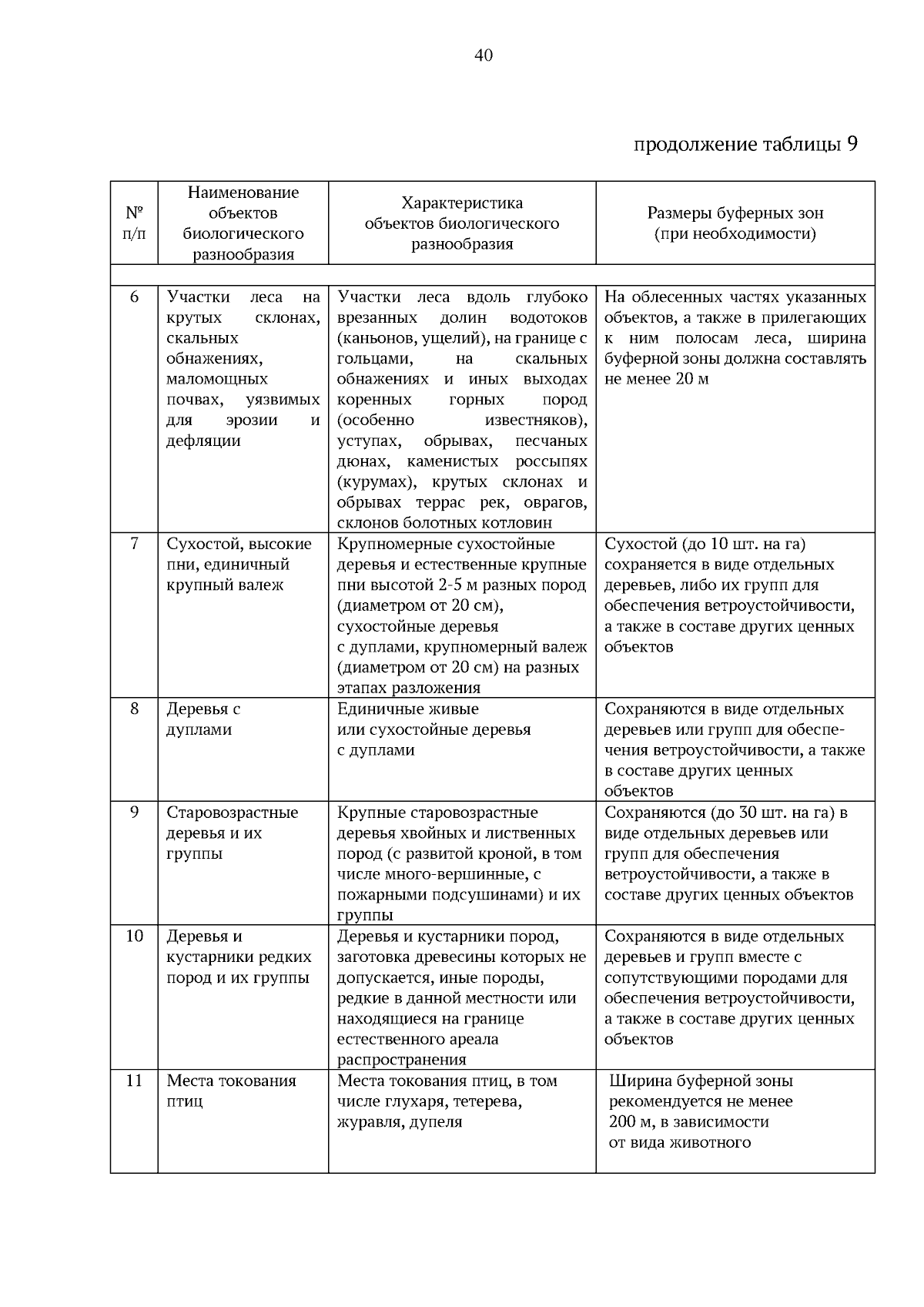 40

продолжение таблицы 9

| № п/п | Наименование объектов биологического разнообразия | Характеристика объектов биологического разнообразия | Размеры буферных зон (при необходимости) |
|---|---|---|---|
| | | | |
| 6 | Участки леса на крутых склонах, скальных обнажениях, маломощных почвах, уязвимых для эрозии и дефляции | Участки леса вдоль глубоко врезанных долин водотоков (каньонов, ущелий), на границе с гольцами, на скальных обнажениях и иных выходах коренных горных пород (особенно известняков), уступах, обрывах, песчаных дюнах, каменистых россыпях (курумах), крутых склонах и обрывах террас рек, оврагов, склонов болотных котловин | На облесенных частях указанных объектов, а также в прилегающих к ним полосам леса, ширина буферной зоны должна составлять не менее 20 м |
| 7 | Сухостой, высокие пни, единичный крупный валеж | Крупномерные сухостойные деревья и естественные крупные пни высотой 2-5 м разных пород (диаметром от 20 см), сухостойные деревья с дуплами, крупномерный валеж (диаметром от 20 см) на разных этапах разложения | Сухостой (до 10 шт. на га) сохраняется в виде отдельных деревьев, либо их групп для обеспечения ветроустойчивости, а также в составе других ценных объектов |
| 8 | Деревья с дуплами | Единичные живые или сухостойные деревья с дуплами | Сохраняются в виде отдельных деревьев или групп для обеспечения ветроустойчивости, а также в составе других ценных объектов |
| 9 | Старовозрастные деревья и их группы | Крупные старовозрастные деревья хвойных и лиственных пород (с развитой кроной, в том числе много-вершинные, с пожарными подсушинами) и их группы | Сохраняются (до 30 шт. на га) в виде отдельных деревьев или групп для обеспечения ветроустойчивости, а также в составе других ценных объектов |
| 10 | Деревья и кустарники редких пород и их группы | Деревья и кустарники пород, заготовка древесины которых не допускается, иные породы, редкие в данной местности или находящиеся на границе естественного ареала распространения | Сохраняются в виде отдельных деревьев и групп вместе с сопутствующими породами для обеспечения ветроустойчивости, а также в составе других ценных объектов |
| 11 | Места токования птиц | Места токования птиц, в том числе глухаря, тетерева, журавля, дупеля | Ширина буферной зоны рекомендуется не менее 200 м, в зависимости от вида животного |